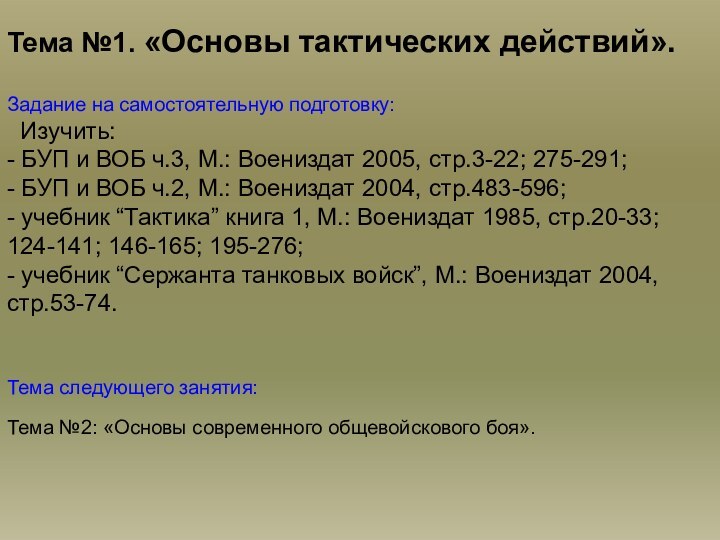 Тема №1. «Основы тактических действий».

Задание на самостоятельную подготовку:

Изучить:
- БУП и ВОБ ч.3, М.: Воениздат 2005, стр.3-22; 275-291;
- БУП и ВОБ ч.2, М.: Воениздат 2004, стр.483-596;
- учебник “Тактика” книга 1, М.: Воениздат 1985, стр.20-33; 124-141; 146-165; 195-276;
- учебник “Сержанта танковых войск”, М.: Воениздат 2004, стр.53-74.

Тема следующего занятия:

Тема №2: «Основы современного общевойскового боя».